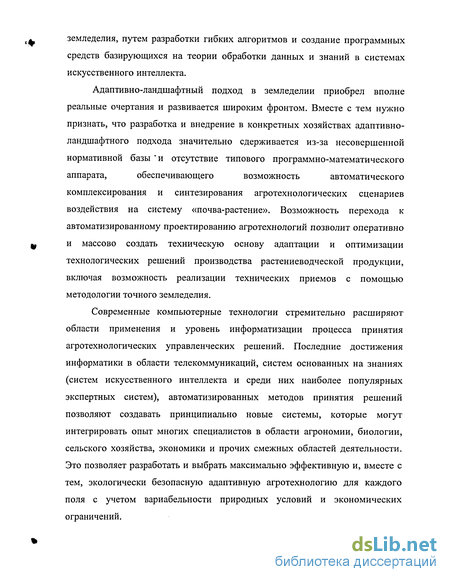 земледелия, путем разработки гибких алгоритмов и создание программных средств базирующихся на теории обработки данных и знаний в системах искусственного интеллекта.

Адаптивно-ландшафтный подход в земледелии приобрел вполне реальные очертания и развивается широким фронтом. Вместе с тем нужно признать, что разработка и внедрение в конкретных хозяйствах адаптивно-ландшафтного подхода значительно сдерживается из-за несовершенной нормативной базы и отсутствие типового программно-математического аппарата, обеспечивающего возможность автоматического комплексирования и синтезирования агротехнологических сценариев воздействия на систему «почва-растение». Возможность перехода к автоматизированному проектированию агротехнологий позволит оперативно и массово создать техническую основу адаптации и оптимизации технологических решений производства растениеводческой продукции, включая возможность реализации технических приемов с помощью методологии точного земледелия.

Современные компьютерные технологии стремительно расширяют области применения и уровень информатизации процесса принятия агротехнологических управленческих решений. Последние достижения информатики в области телекоммуникаций, систем основанных на знаниях (систем искусственного интеллекта и среди них наиболее популярных экспертных систем), автоматизированных методов принятия решений позволяют создавать принципиально новые системы, которые могут интегрировать опыт многих специалистов в области агрономии, биологии, сельского хозяйства, экономики и прочих смежных областей деятельности. Это позволяет разработать и выбрать максимально эффективную и, вместе с тем, экологически безопасную адаптивную агротехнологию для каждого поля с учетом вариабельности природных условий и экономических ограничений.

dsLib.net
библиотека диссертаций